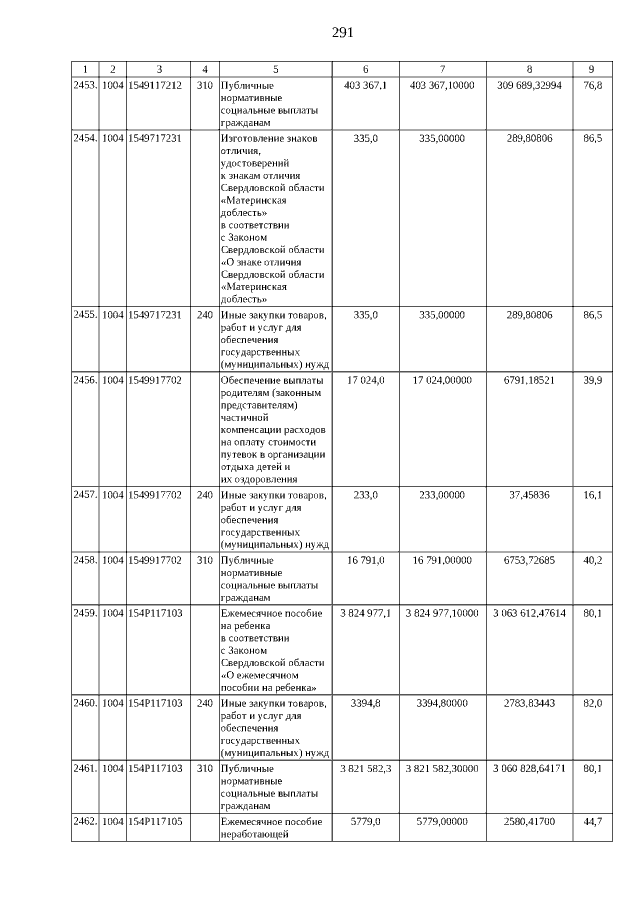 291

| 1 | 2 | 3 | 4 | 5 | 6 | 7 | 8 | 9 |
|---|---|---|---|---|---|---|---|---|
| 2453. | 1004 | 1549117212 | 310 | Публичные нормативные социальные выплаты гражданам | 403 367,1 | 403 367,10000 | 309 689,32994 | 76,8 |
| 2454. | 1004 | 1549717231 | | Изготовление знаков отличия, удостоверений к знакам отличия Свердловской области «Материнская доблесть» в соответствии с Законом Свердловской области «О знаке отличия Свердловской области «Материнская доблесть» | 335,0 | 335,00000 | 289,80806 | 86,5 |
| 2455. | 1004 | 1549717231 | 240 | Иные закупки товаров, работ и услуг для обеспечения государственных (муниципальных) нужд | 335,0 | 335,00000 | 289,80806 | 86,5 |
| 2456. | 1004 | 1549917702 | | Обеспечение выплаты родителям (законным представителям) частичной компенсации расходов на оплату стоимости путевок в организации отдыха детей и их оздоровления | 17 024,0 | 17 024,00000 | 6791,18521 | 39,9 |
| 2457. | 1004 | 1549917702 | 240 | Иные закупки товаров, работ и услуг для обеспечения государственных (муниципальных) нужд | 233,0 | 233,00000 | 37,45836 | 16,1 |
| 2458. | 1004 | 1549917702 | 310 | Публичные нормативные социальные выплаты гражданам | 16 791,0 | 16 791,00000 | 6753,72685 | 40,2 |
| 2459. | 1004 | 154P117103 | | Ежемесячное пособие на ребенка в соответствии с Законом Свердловской области «О ежемесячном пособии на ребенка» | 3 824 977,1 | 3 824 977,10000 | 3 063 612,47614 | 80,1 |
| 2460. | 1004 | 154P117103 | 240 | Иные закупки товаров, работ и услуг для обеспечения государственных (муниципальных) нужд | 3394,8 | 3394,80000 | 2783,83443 | 82,0 |
| 2461. | 1004 | 154P117103 | 310 | Публичные нормативные социальные выплаты гражданам | 3 821 582,3 | 3 821 582,30000 | 3 060 828,64171 | 80,1 |
| 2462. | 1004 | 154P117105 | | Ежемесячное пособие неработающей | 5779,0 | 5779,00000 | 2580,41700 | 44,7 |